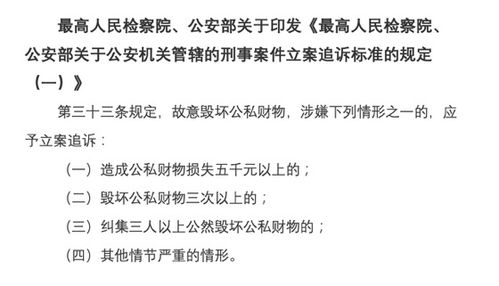 最高人民检察院、公安部关于印发《最高人民检察院、公安部关于公安机关管辖的刑事案件立案追诉标准的规定（一）》

第三十三条规定，故意毁坏公私财物，涉嫌下列情形之一的，应予立案追诉：

（一）造成公私财物损失五千元以上的；

（二）毁坏公私财物三次以上的；

（三）纠集三人以上公然毁坏公私财物的；

（四）其他情节严重的情形。